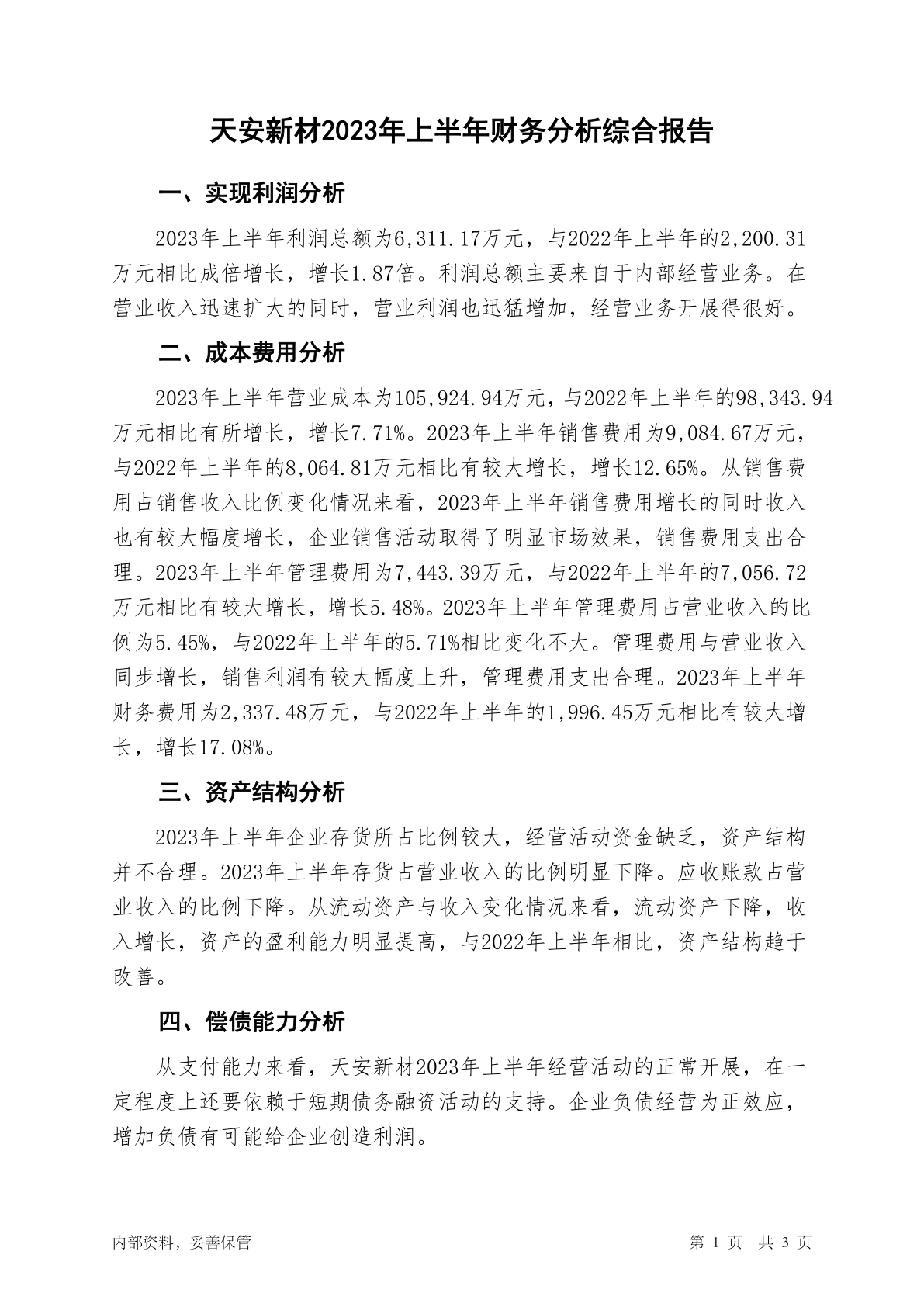 天安新材2023年上半年财务分析综合报告

一、实现利润分析

2023年上半年利润总额为6,311.17万元，与2022年上半年的2,200.31万元相比成倍增长，增长1.87倍。利润总额主要来自于内部经营业务。在营业收入迅速扩大的同时，营业利润也迅猛增加，经营业务开展得很好。

二、成本费用分析

2023年上半年营业成本为105,924.94万元，与2022年上半年的98,343.94万元相比有所增长，增长7.71%。2023年上半年销售费用为9,084.67万元，与2022年上半年的8,064.81万元相比有较大增长，增长12.65%。从销售费用占销售收入比例变化情况来看，2023年上半年销售费用增长的同时收入也有较大幅度增长，企业销售活动取得了明显市场效果，销售费用支出合理。2023年上半年管理费用为7,443.39万元，与2022年上半年的7,056.72万元相比有较大增长，增长5.48%。2023年上半年管理费用占营业收入的比例为5.45%，与2022年上半年的5.71%相比变化不大。管理费用与营业收入同步增长，销售利润有较大幅度上升，管理费用支出合理。2023年上半年财务费用为2,337.48万元，与2022年上半年的1,996.45万元相比有较大增长，增长17.08%。

三、资产结构分析

2023年上半年企业存货所占比例较大，经营活动资金缺乏，资产结构并不合理。2023年上半年存货占营业收入的比例明显下降。应收账款占营业收入的比例下降。从流动资产与收入变化情况来看，流动资产下降，收入增长，资产的盈利能力明显提高，与2022年上半年相比，资产结构趋于改善。

四、偿债能力分析

从支付能力来看，天安新材2023年上半年经营活动的正常开展，在一定程度上还要依赖于短期债务融资活动的支持。企业负债经营为正效应，增加负债有可能给企业创造利润。

内部资料，妥善保管

第 1 页 共 3 页